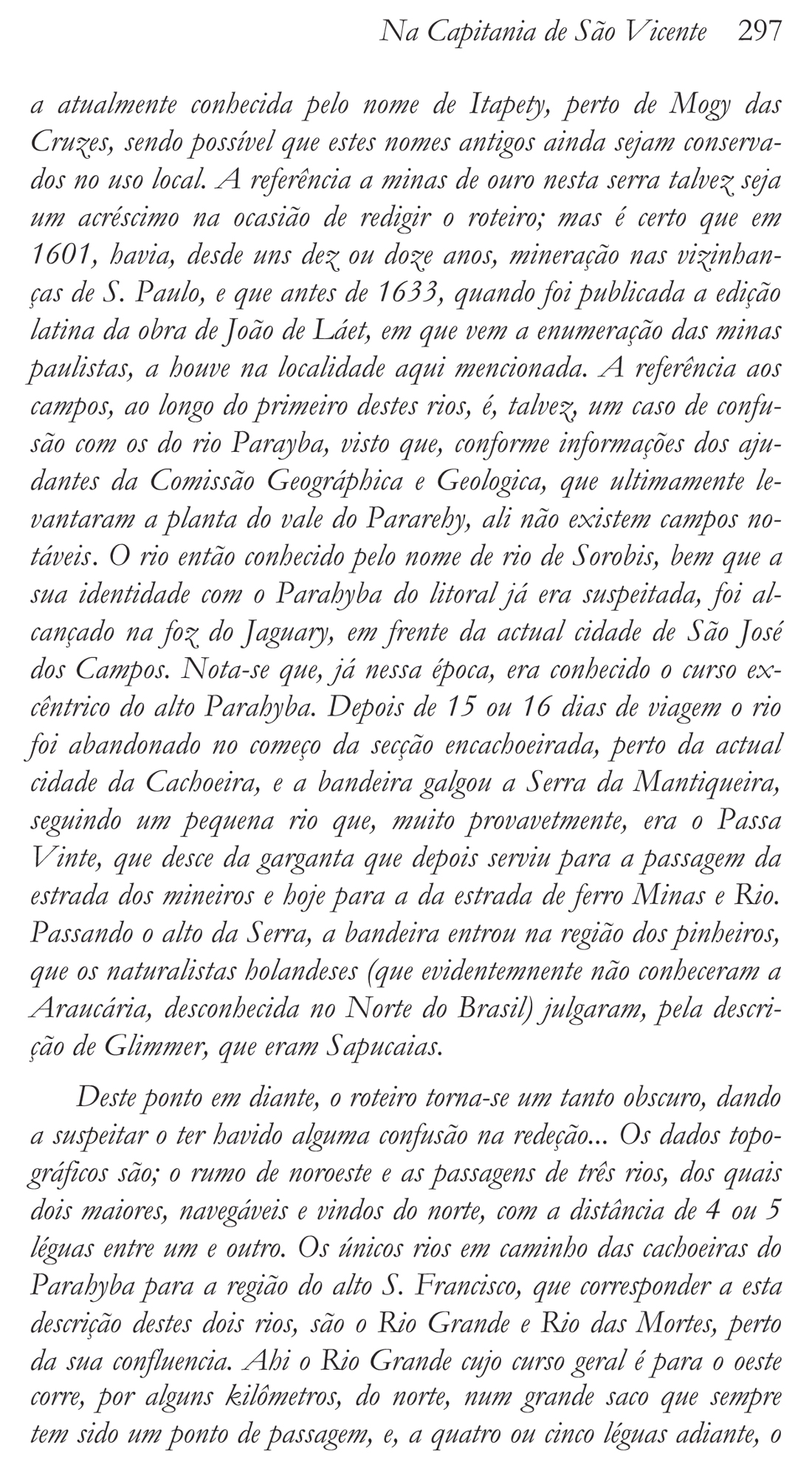 Na Capitania de São Vicente 297

a atualmente conhecida pelo nome de Itapety, perto de Mogy das Cruzes, sendo possível que estes nomes antigos ainda sejam conservados no uso local. A referência a minas de ouro nesta serra talvez seja um acréscimo na ocasião de redigir o roteiro; mas é certo que em 1601, havia, desde uns dez ou doze anos, mineração nas vizinhanças de S. Paulo, e que antes de 1633, quando foi publicada a edição latina da obra de João de Láet, em que vem a enumeração das minas paulistas, a houve na localidade aqui mencionada. A referência aos campos, ao longo do primeiro destes rios, é, talvez, um caso de confusão com os do rio Parayba, visto que, conforme informações dos ajudantes da Comissão Geográphica e Geologica, que ultimamente levantaram a planta do vale do Pararehy, ali não existem campos notáveis. O rio então conhecido pelo nome de rio de Sorobis, bem que a sua identidade com o Parahyba do litoral já era suspeitada, foi alcançado na foz do Jaguary, em frente da actual cidade de São José dos Campos. Nota-se que, já nessa época, era conhecido o curso excêntrico do alto Parahyba. Depois de 15 ou 16 dias de viagem o rio foi abandonado no começo da secção encachoeirada, perto da actual cidade da Cachoeira, e a bandeira galgou a Serra da Mantiqueira, seguindo um pequena rio que, muito provavetmente, era o Passa Vinte, que desce da garganta que depois serviu para a passagem da estrada dos mineiros e hoje para a da estrada de ferro Minas e Rio. Passando o alto da Serra, a bandeira entrou na região dos pinheiros, que os naturalistas holandeses (que evidentemnente não conheceram a Araucária, desconhecida no Norte do Brasil) julgaram, pela descrição de Glimmer, que eram Sapucaias.

Deste ponto em diante, o roteiro torna-se um tanto obscuro, dando a suspeitar o ter havido alguma confusão na redeção... Os dados topográficos são; o rumo de noroeste e as passagens de três rios, dos quais dois maiores, navegáveis e vindos do norte, com a distância de 4 ou 5 léguas entre um e outro. Os únicos rios em caminho das cachoeiras do Parahyba para a região do alto S. Francisco, que corresponder a esta descrição destes dois rios, são o Rio Grande e Rio das Mortes, perto da sua confluencia. Ahi o Rio Grande cujo curso geral é para o oeste corre, por alguns kilômetros, do norte, num grande saco que sempre tem sido um ponto de passagem, e, a quatro ou cinco léguas adiante, o